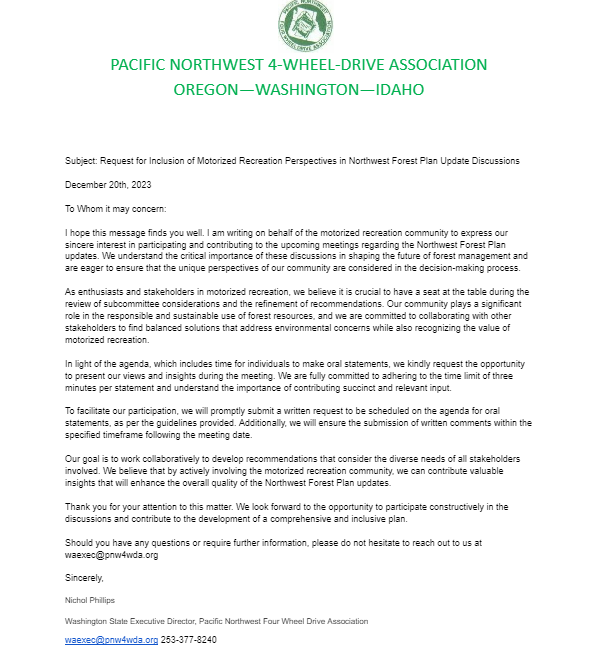 PACIFIC NORTHWEST FOUR WHEEL DRIVE ASSOCIATION

PACIFIC NORTHWEST 4-WHEEL-DRIVE ASSOCIATION
OREGON—WASHINGTON—IDAHO

Subject: Request for Inclusion of Motorized Recreation Perspectives in Northwest Forest Plan Update Discussions

December 20th, 2023

To Whom it may concern:

I hope this message finds you well. I am writing on behalf of the motorized recreation community to express our sincere interest in participating and contributing to the upcoming meetings regarding the Northwest Forest Plan updates. We understand the critical importance of these discussions in shaping the future of forest management and are eager to ensure that the unique perspectives of our community are considered in the decision-making process.

As enthusiasts and stakeholders in motorized recreation, we believe it is crucial to have a seat at the table during the review of subcommittee considerations and the refinement of recommendations. Our community plays a significant role in the responsible and sustainable use of forest resources, and we are committed to collaborating with other stakeholders to find balanced solutions that address environmental concerns while also recognizing the value of motorized recreation.

In light of the agenda, which includes time for individuals to make oral statements, we kindly request the opportunity to present our views and insights during the meeting. We are fully committed to adhering to the time limit of three minutes per statement and understand the importance of contributing succinct and relevant input.

To facilitate our participation, we will promptly submit a written request to be scheduled on the agenda for oral statements, as per the guidelines provided. Additionally, we will ensure the submission of written comments within the specified timeframe following the meeting date.

Our goal is to work collaboratively to develop recommendations that consider the diverse needs of all stakeholders involved. We believe that by actively involving the motorized recreation community, we can contribute valuable insights that will enhance the overall quality of the Northwest Forest Plan updates.

Thank you for your attention to this matter. We look forward to the opportunity to participate constructively in the discussions and contribute to the development of a comprehensive and inclusive plan.

Should you have any questions or require further information, please do not hesitate to reach out to us at waexec@pnw4wda.org

Sincerely,

Nichol Phillips

Washington State Executive Director, Pacific Northwest Four Wheel Drive Association

waexec@pnw4wda.org 253-377-8240